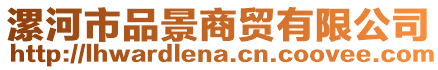 漯河市品景商贸有限公司
http://lhwardlena.cn.coovee.com